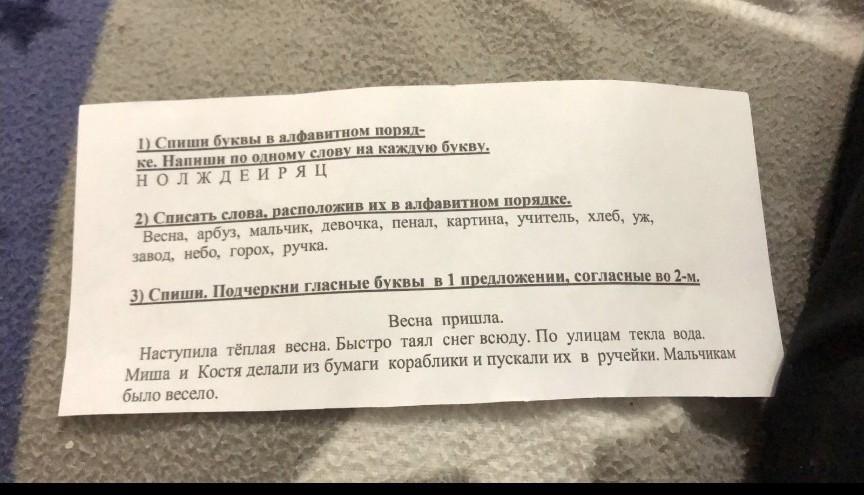 1) Спиши буквы в алфавитном порядке. Напиши по одному слову на каждую букву.
Н О Л Ж Д Е И Р Я Ц

2) Списать слова, расположив их в алфавитном порядке.
Весна, арбуз, мальчик, девочка, пенал, картина, учитель, хлеб, уж, завод, небо, горох, ручка.

3) Спиши. Подчеркни гласные буквы в 1 предложении, согласные во 2-м.

Весна пришла.

Наступила тёплая весна. Быстро таял снег всюду. По улицам текла вода. Миша и Костя делали из бумаги кораблики и пускали их в ручейки. Мальчикам было весело.